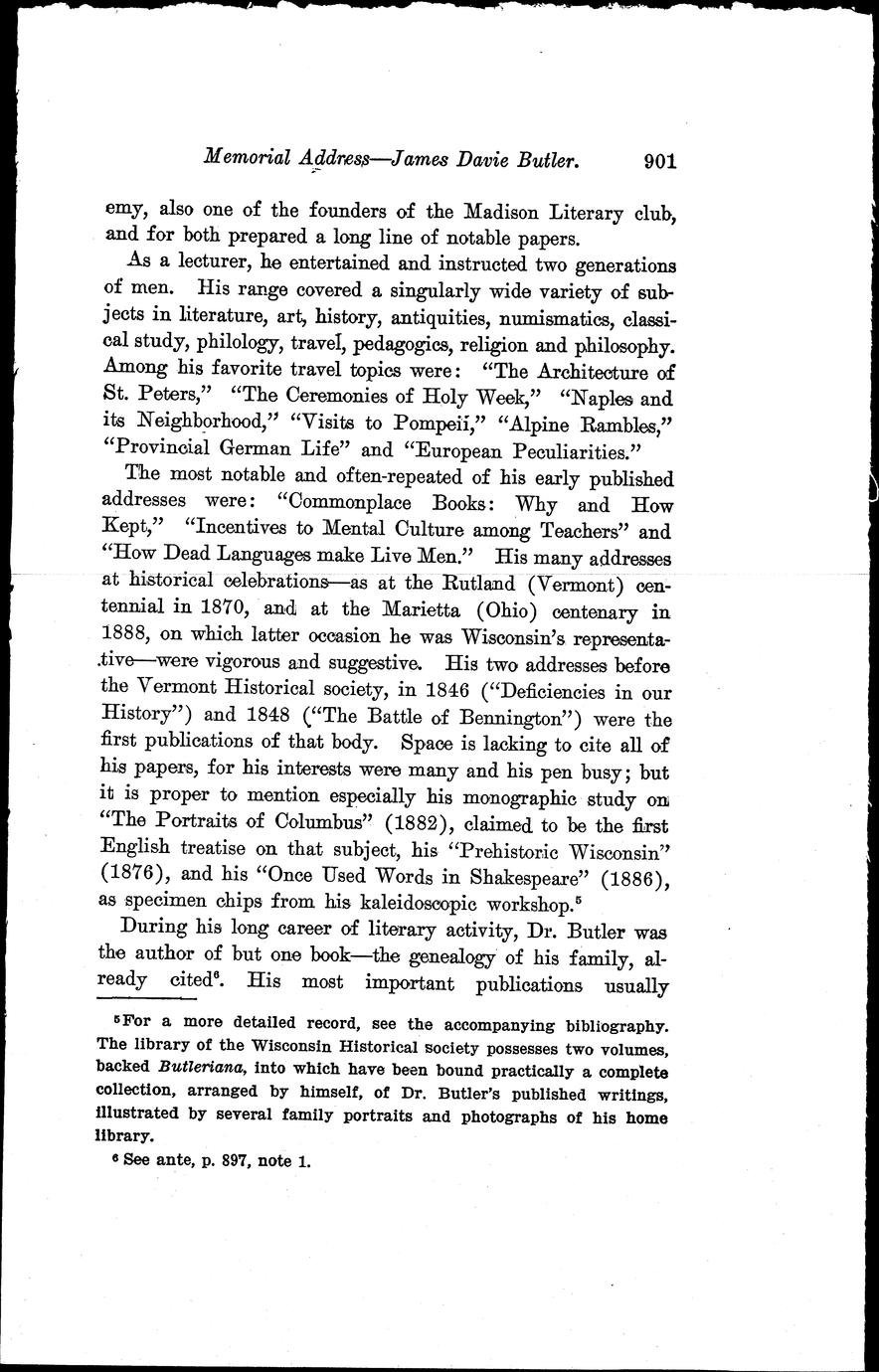 Memorial Address—James Davie Butler. 901

emy, also one of the founders of the Madison Literary club, and for both prepared a long line of notable papers.

As a lecturer, he entertained and instructed two generations of men. His range covered a singularly wide variety of subjects in literature, art, history, antiquities, numismatics, classical study, philology, travel, pedagogics, religion and philosophy. Among his favorite travel topics were: "The Architecture of St. Peters," "The Ceremonies of Holy Week," "Naples and its Neighborhood," "Visits to Pompeii," "Alpine Rambles," "Provincial German Life" and "European Peculiarities."

The most notable and often-repeated of his early published addresses were: "Commonplace Books: Why and How Kept," "Incentives to Mental Culture among Teachers" and "How Dead Languages make Live Men." His many addresses at historical celebrations—as at the Rutland (Vermont) centennial in 1870, and at the Marietta (Ohio) centenary in 1888, on which latter occasion he was Wisconsin's representative—were vigorous and suggestive. His two addresses before the Vermont Historical society, in 1846 ("Deficiencies in our History") and 1848 ("The Battle of Bennington") were the first publications of that body. Space is lacking to cite all of his papers, for his interests were many and his pen busy; but it is proper to mention especially his monographic study on "The Portraits of Columbus" (1882), claimed to be the first English treatise on that subject, his "Prehistoric Wisconsin" (1876), and his "Once Used Words in Shakespeare" (1886), as specimen chips from his kaleidoscopic workshop.$^5$

During his long career of literary activity, Dr. Butler was the author of but one book—the genealogy of his family, already cited$^6$. His most important publications usually

$^5$For a more detailed record, see the accompanying bibliography. The library of the Wisconsin Historical society possesses two volumes, backed Butleriana, into which have been bound practically a complete collection, arranged by himself, of Dr. Butler's published writings, illustrated by several family portraits and photographs of his home library.

$^6$ See ante, p. 897, note 1.